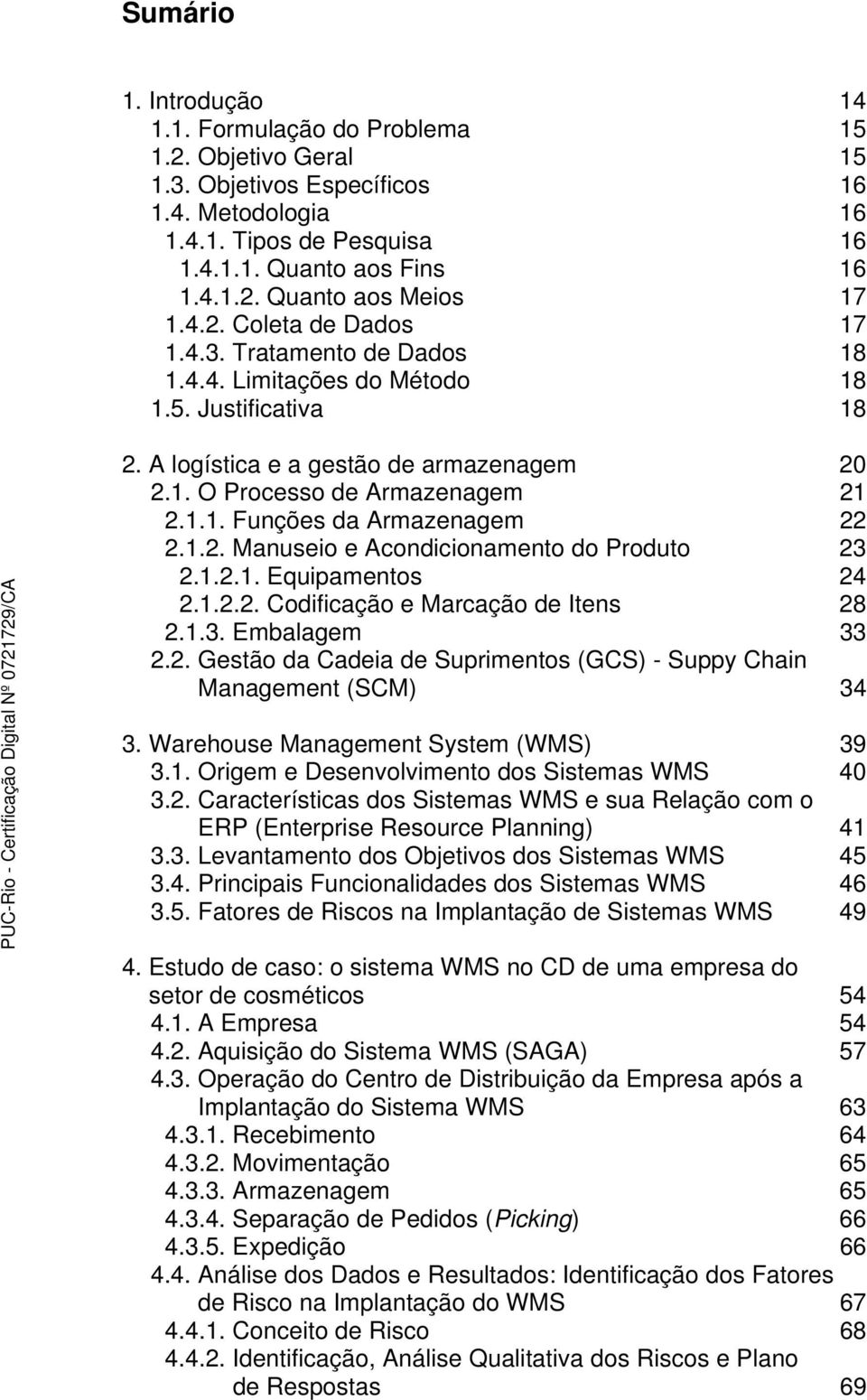 Sumário

1. Introdução 14
1.1. Formulação do Problema 15
1.2. Objetivo Geral 15
1.3. Objetivos Específicos 16
1.4. Metodologia 16
1.4.1. Tipos de Pesquisa 16
1.4.1.1. Quanto aos Fins 16
1.4.1.2. Quanto aos Meios 17
1.4.2. Coleta de Dados 17
1.4.3. Tratamento de Dados 18
1.4.4. Limitações do Método 18
1.5. Justificativa 18

2. A logística e a gestão de armazenagem 20
2.1. O Processo de Armazenagem 21
2.1.1. Funções da Armazenagem 22
2.1.2. Manuseio e Acondicionamento do Produto 23
2.1.2.1. Equipamentos 24
2.1.2.2. Codificação e Marcação de Itens 28
2.1.3. Embalagem 33
2.2. Gestão da Cadeia de Suprimentos (GCS) - Suppy Chain Management (SCM) 34

3. Warehouse Management System (WMS) 39
3.1. Origem e Desenvolvimento dos Sistemas WMS 40
3.2. Características dos Sistemas WMS e sua Relação com o ERP (Enterprise Resource Planning) 41
3.3. Levantamento dos Objetivos dos Sistemas WMS 45
3.4. Principais Funcionalidades dos Sistemas WMS 46
3.5. Fatores de Riscos na Implantação de Sistemas WMS 49

4. Estudo de caso: o sistema WMS no CD de uma empresa do setor de cosméticos 54
4.1. A Empresa 54
4.2. Aquisição do Sistema WMS (SAGA) 57
4.3. Operação do Centro de Distribuição da Empresa após a Implantação do Sistema WMS 63
4.3.1. Recebimento 64
4.3.2. Movimentação 65
4.3.3. Armazenagem 65
4.3.4. Separação de Pedidos (Picking) 66
4.3.5. Expedição 66
4.4. Análise dos Dados e Resultados: Identificação dos Fatores de Risco na Implantação do WMS 67
4.4.1. Conceito de Risco 68
4.4.2. Identificação, Análise Qualitativa dos Riscos e Plano de Respostas 69

PUC-Rio - Certificação Digital Nº 0721729/CA